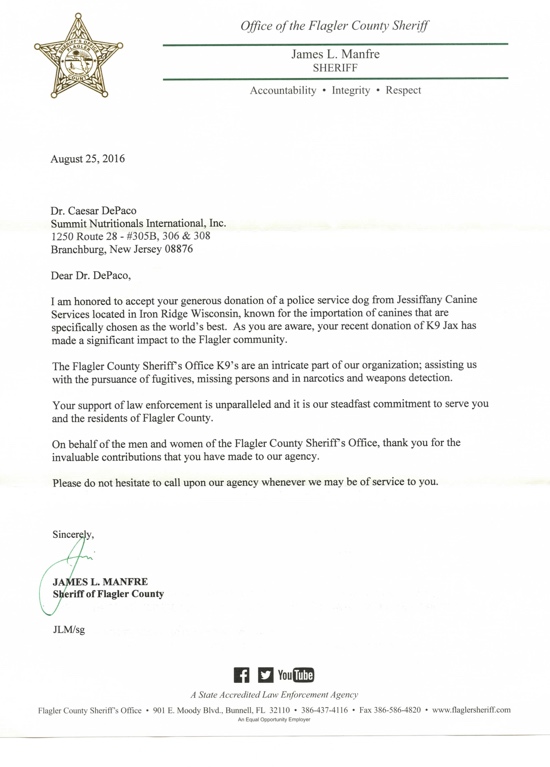 Office of the Flagler County Sheriff

James L. Manfre
SHERIFF

Accountability • Integrity • Respect

August 25, 2016

Dr. Caesar DePaco
Summit Nutritionals International, Inc.
1250 Route 28 - #305B, 306 & 308
Branchburg, New Jersey 08876

Dear Dr. DePaco,

I am honored to accept your generous donation of a police service dog from Jessiffany Canine Services located in Iron Ridge Wisconsin, known for the importation of canines that are specifically chosen as the world's best. As you are aware, your recent donation of K9 Jax has made a significant impact to the Flagler community.

The Flagler County Sheriff's Office K9's are an intricate part of our organization; assisting us with the pursuance of fugitives, missing persons and in narcotics and weapons detection.

Your support of law enforcement is unparalleled and it is our steadfast commitment to serve you and the residents of Flagler County.

On behalf of the men and women of the Flagler County Sheriff's Office, thank you for the invaluable contributions that you have made to our agency.

Please do not hesitate to call upon our agency whenever we may be of service to you.

Sincerely,

JAMES L. MANFRE
Sheriff of Flagler County

JLM/sg

YouTube

A State Accredited Law Enforcement Agency

Flagler County Sheriff's Office • 901 E. Moody Blvd., Bunnell, FL 32110 • 386-437-4116 • Fax 386-586-4820 • www.flaglersheriff.com
An Equal Opportunity Employer